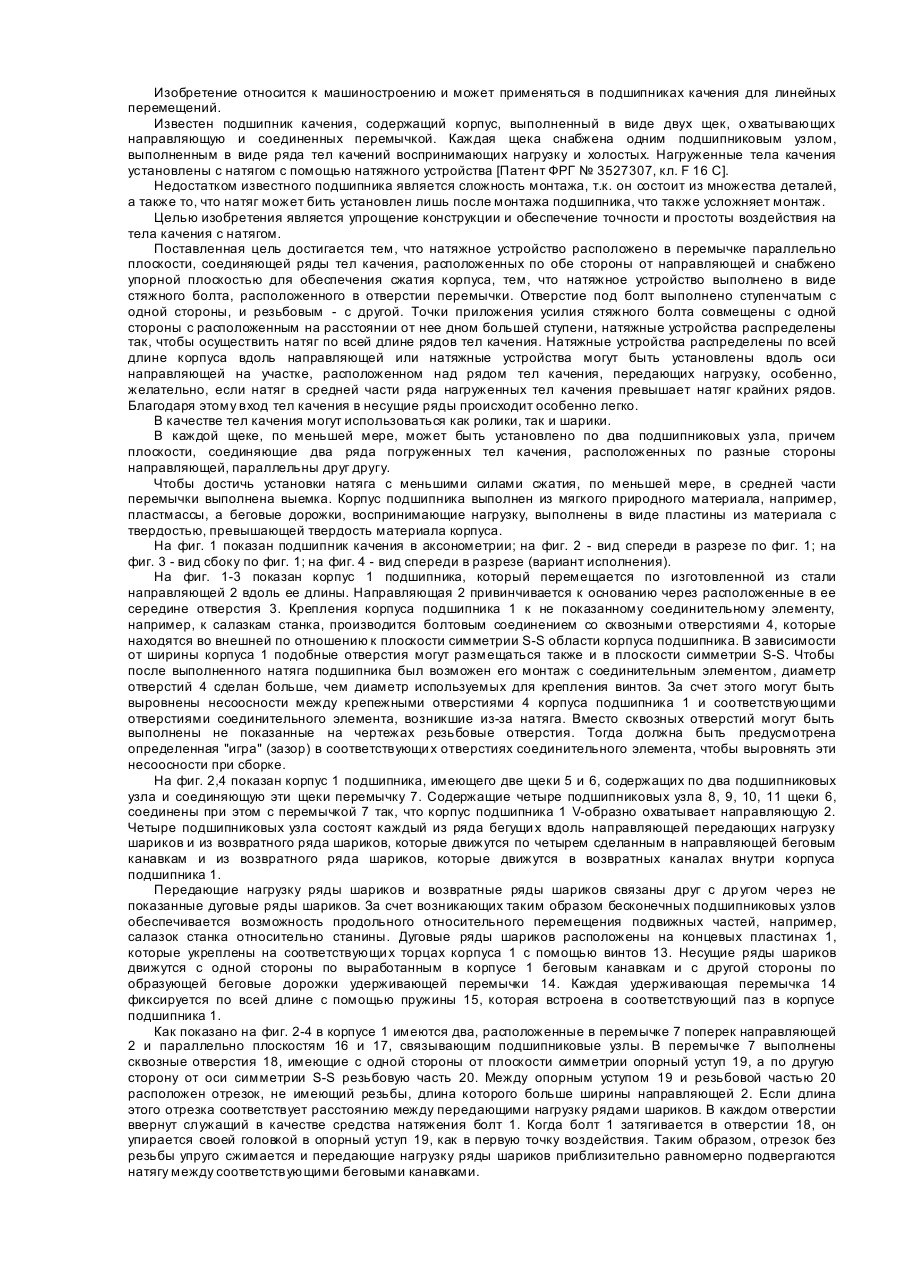 Изобретение относится к машиностроению и может применяться в подшипниках качения для линейных перемещений.

Известен подшипник качения, содержащий корпус, выполненный в виде двух щек, охватывающих направляющую и соединенных перемычкой. Каждая щека снабжена одним подшипниковым узлом, выполненным в виде ряда тел качений воспринимающих нагрузку и холостых. Нагруженные тела качения установлены с натягом с помощью натяжного устройства [Патент ФРГ № 3527307, кл. F 16 C].

Недостатком известного подшипника является сложность монтажа, т.к. он состоит из множества деталей, а также то, что натяг может бить установлен лишь после монтажа подшипника, что также усложняет монтаж.

Целью изобретения является упрощение конструкции и обеспечение точности и простоты воздействия на тела качения с натягом.

Поставленная цель достигается тем, что натяжное устройство расположено в перемычке параллельно плоскости, соединяющей ряды тел качения, расположенных по обе стороны от направляющей и снабжено упорной плоскостью для обеспечения сжатия корпуса, тем, что натяжное устройство выполнено в виде стяжного болта, расположенного в отверстии перемычки. Отверстие под болт выполнено ступенчатым с одной стороны, и резьбовым - с другой. Точки приложения усилия стяжного болта совмещены с одной стороны с расположенным на расстоянии от нее дном большей ступени, натяжные устройства распределены так, чтобы осуществить натяг по всей длине рядов тел качения. Натяжные устройства распределены по всей длине корпуса вдоль направляющей или натяжные устройства могут быть установлены вдоль оси направляющей на участке, расположенном над рядом тел качения, передающих нагрузку, особенно, желательно, если натяг в средней части ряда нагруженных тел качения превышает натяг крайних рядов. Благодаря этому вход тел качения в несущие ряды происходит особенно легко.

В качестве тел качения могут использоваться как ролики, так и шарики.

В каждой щеке, по меньшей мере, может быть установлено по два подшипниковых узла, причем плоскости, соединяющие два ряда погруженных тел качения, расположенных по разные стороны направляющей, параллельны друг другу.

Чтобы достичь установки натяга с меньшими силами сжатия, по меньшей мере, в средней части перемычки выполнена выемка. Корпус подшипника выполнен из мягкого природного материала, например, пластмассы, а беговые дорожки, воспринимающие нагрузку, выполнены в виде пластины из материала с твердостью, превышающей твердость материала корпуса.

На фиг. 1 показан подшипник качения в аксонометрии; на фиг. 2 - вид спереди в разрезе по фиг. 1; на фиг. 3 - вид сбоку по фиг. 1; на фиг. 4 - вид спереди в разрезе (вариант исполнения).

На фиг. 1-3 показан корпус 1 подшипника, который перемещается по изготовленной из стали направляющей 2 вдоль ее длины. Направляющая 2 привинчивается к основанию через расположенные в ее середине отверстия 3. Крепления корпуса подшипника 1 к не показанному соединительному элементу, например, к салазкам станка, производится болтовым соединением со сквозными отверстиями 4, которые находятся во внешней по отношению к плоскости симметрии S-S области корпуса подшипника. В зависимости от ширины корпуса 1 подобные отверстия могут размещаться также и в плоскости симметрии S-S. Чтобы после выполненного натяга подшипника был возможен его монтаж с соединительным элементом, диаметр отверстий 4 сделан больше, чем диаметр используемых для крепления винтов. За счет этого могут быть выровнены несоосности между крепежными отверстиями 4 корпуса подшипника 1 и соответствующими отверстиями соединительного элемента, возникшие из-за натяга. Вместо сквозных отверстий могут быть выполнены не показанные на чертежах резьбовые отверстия. Тогда должна быть предусмотрена определенная "игра" (зазор) в соответствующих отверстиях соединительного элемента, чтобы выровнять эти несоосности при сборке.

На фиг. 2,4 показан корпус 1 подшипника, имеющего две щеки 5 и 6, содержащих по два подшипниковых узла и соединяющую эти щеки перемычку 7. Содержащие четыре подшипниковых узла 8, 9, 10, 11 щеки 6, соединены при этом с перемычкой 7 так, что корпус подшипника 1 V-образно охватывает направляющую 2. Четыре подшипниковых узла состоят каждый из ряда бегущих вдоль направляющей передающих нагрузку шариков и из возвратного ряда шариков, которые движутся по четырем сделанным в направляющей беговым канавкам и из возвратного ряда шариков, которые движутся в возвратных каналах внутри корпуса подшипника 1.

Передающие нагрузку ряды шариков и возвратные ряды шариков связаны друг с другом через не показанные дуговые ряды шариков. За счет возникающих таким образом бесконечных подшипниковых узлов обеспечивается возможность продольного относительного перемещения подвижных частей, например, салазок станка относительно станины. Дуговые ряды шариков расположены на концевых пластинах 1, которые укреплены на соответствующих торцах корпуса 1 с помощью винтов 13. Несущие ряды шариков движутся с одной стороны по выработанным в корпусе 1 беговым канавкам и с другой стороны по образующей беговые дорожки удерживающей перемычки 14. Каждая удерживающая перемычка 14 фиксируется по всей длине с помощью пружины 15, которая встроена в соответствующий паз в корпусе подшипника 1.

Как показано на фиг. 2-4 в корпусе 1 имеются два, расположенные в перемычке 7 поперек направляющей 2 и параллельно плоскостям 16 и 17, связывающим подшипниковые узлы. В перемычке 7 выполнены сквозные отверстия 18, имеющие с одной стороны от плоскости симметрии опорный уступ 19, а по другую сторону от оси симметрии S-S резьбовую часть 20. Между опорным уступом 19 и резьбовой частью 20 расположен отрезок, не имеющий резьбы, длина которого больше ширины направляющей 2. Если длина этого отрезка соответствует расстоянию между передающими нагрузку рядами шариков. В каждом отверстии ввернут служащий в качестве средства натяжения болт 1. Когда болт 1 затягивается в отверстии 18, он упирается своей головкой в опорный уступ 19, как в первую точку воздействия. Таким образом, отрезок без резьбы упруго сжимается и передающие нагрузку ряды шариков приблизительно равномерно подвергаются натягу между соответствующими беговыми канавками.